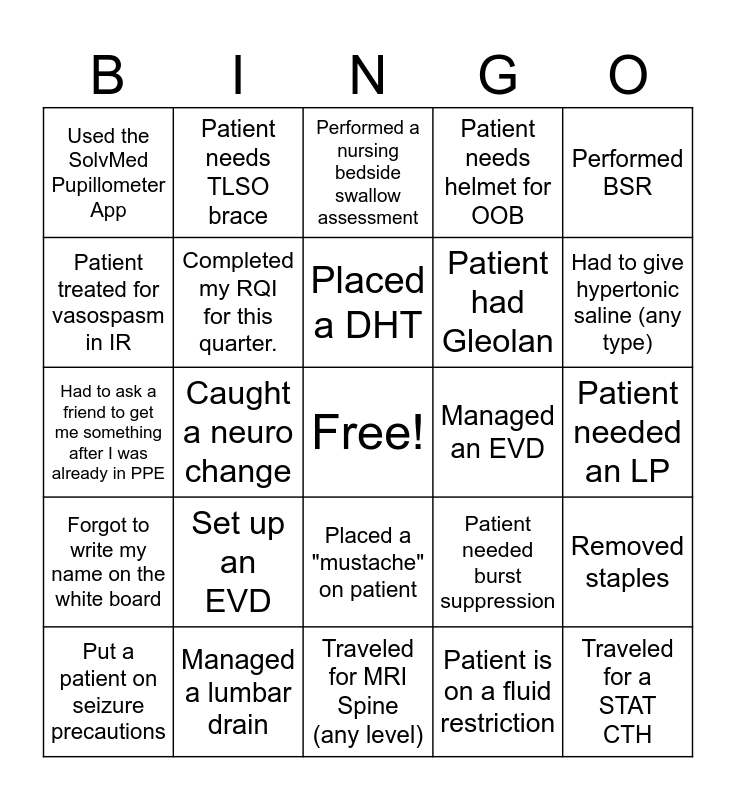 | B | I | N | G | O |
|---|---|---|---|---|
| Used the SolvMed Pupillometer App | Patient needs TLSO brace | Performed a nursing bedside swallow assessment | Patient needs helmet for OOB | Performed BSR |
| Patient treated for vasospasm in IR | Completed my RQI for this quarter. | Placed a DHT | Patient had Gleolan | Had to give hypertonic saline (any type) |
| Had to ask a friend to get me something after I was already in PPE | Caught a neuro change | Free! | Managed an EVD | Patient needed an LP |
| Forgot to write my name on the white board | Set up an EVD | Placed a "mustache" on patient | Patient needed burst suppression | Removed staples |
| Put a patient on seizure precautions | Managed a lumbar drain | Traveled for MRI Spine (any level) | Patient is on a fluid restriction | Traveled for a STAT CTH |